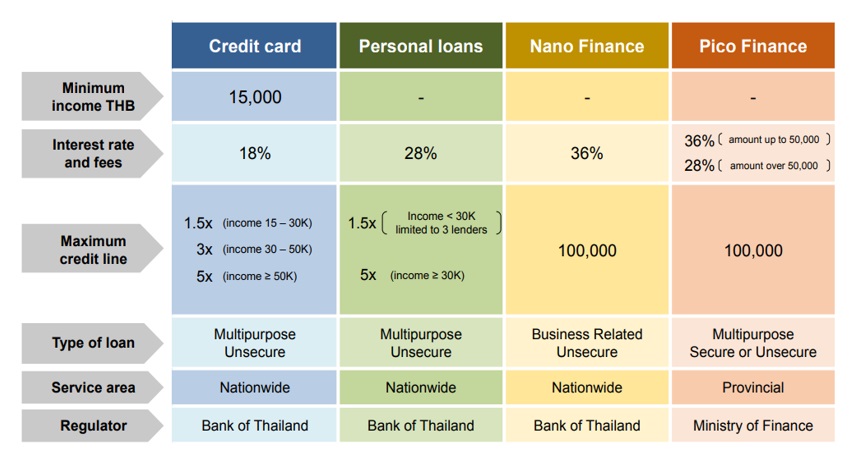 | | Credit card | Personal loans | Nano Finance | Pico Finance |
|---|---|---|---|---|
| Minimum income THB | 15,000 | - | - | - |
| Interest rate and fees | 18% | 28% | 36% | 36% ( amount up to 50,000 ) 28% ( amount over 50,000 ) |
| Maximum credit line | 1.5x (income 15 – 30K) 3x (income 30 – 50K) 5x (income ≥ 50K) | 1.5x ( Income < 30K limited to 3 lenders ) 5x (income ≥ 30K) | 100,000 | 100,000 |
| Type of loan | Multipurpose Unsecure | Multipurpose Unsecure | Business Related Unsecure | Multipurpose Secure or Unsecure |
| Service area | Nationwide | Nationwide | Nationwide | Provincial |
| Regulator | Bank of Thailand | Bank of Thailand | Bank of Thailand | Ministry of Finance |